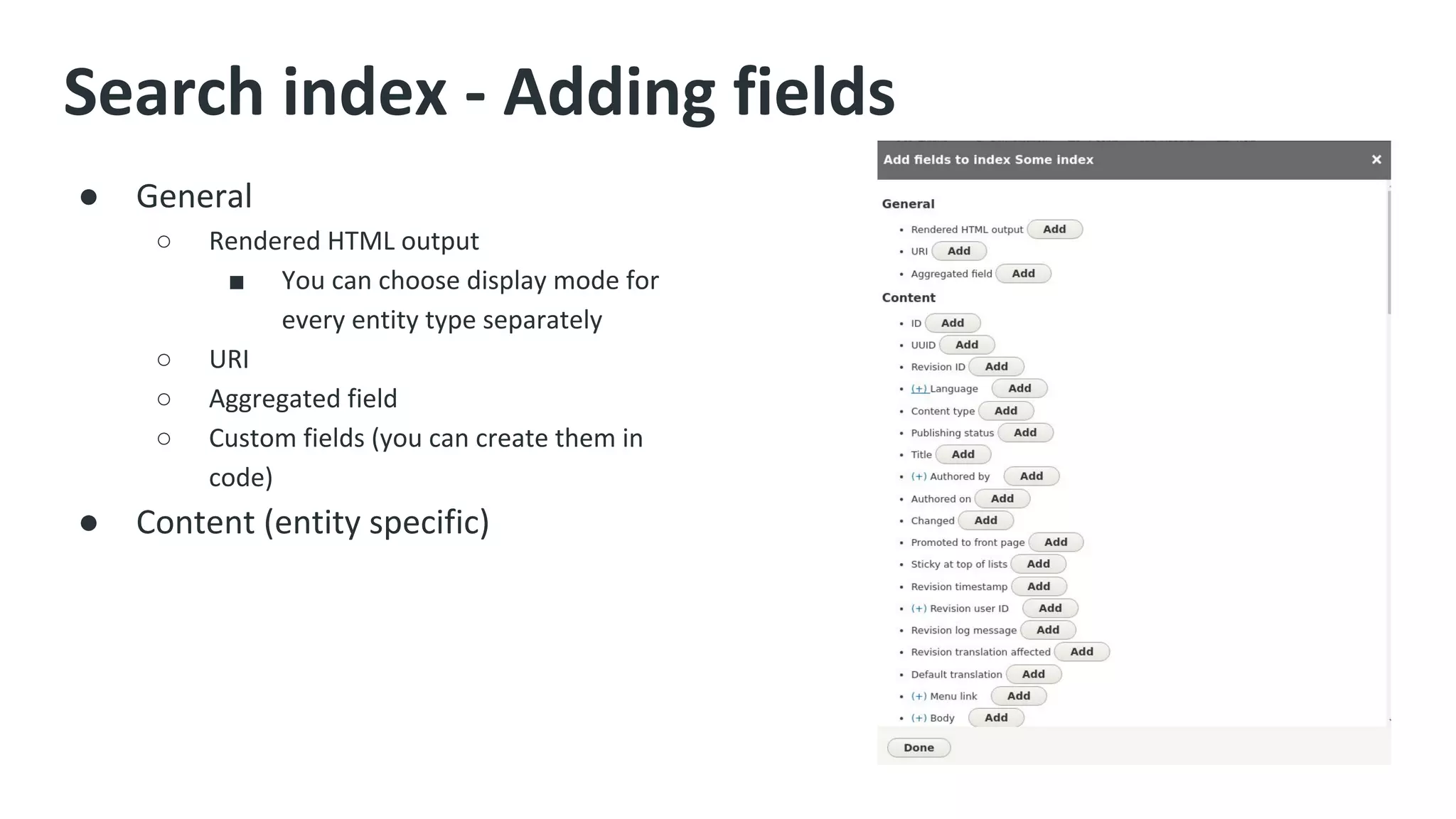 Search index - Adding fields

- General
  - Rendered HTML output
    - You can choose display mode for every entity type separately
  - URI
  - Aggregated field
  - Custom fields (you can create them in code)
- Content (entity specific)

Add fields to index Some index ×

General

- Rendered HTML output Add
- URI Add
- Aggregated field Add

Content

- ID Add
- UUID Add
- Revision ID Add
- (+) Language Add
- Content type Add
- Publishing status Add
- Title Add
- (+) Authored by Add
- Authored on Add
- Changed Add
- Promoted to front page Add
- Sticky at top of lists Add
- Revision timestamp Add
- (+) Revision user ID Add
- Revision log message Add
- Revision translation affected Add
- Default translation Add
- (+) Menu link Add
- (+) Body Add

Done